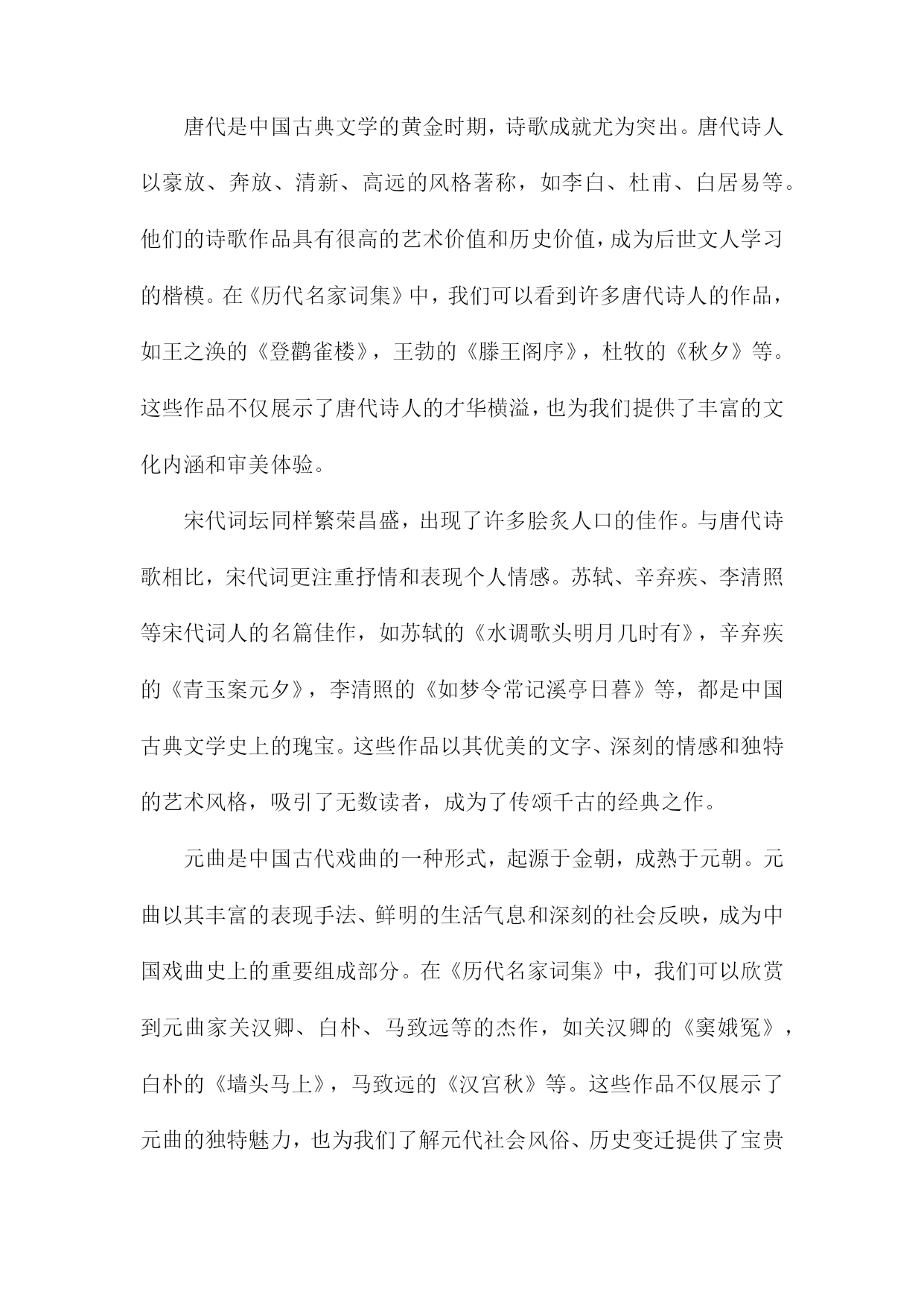 唐代是中国古典文学的黄金时期，诗歌成就尤为突出。唐代诗人以豪放、奔放、清新、高远的风格著称，如李白、杜甫、白居易等。他们的诗歌作品具有很高的艺术价值和历史价值，成为后世文人学习的楷模。在《历代名家词集》中，我们可以看到许多唐代诗人的作品，如王之涣的《登鹳雀楼》，王勃的《滕王阁序》，杜牧的《秋夕》等。这些作品不仅展示了唐代诗人的才华横溢，也为我们提供了丰富的文化内涵和审美体验。

宋代词坛同样繁荣昌盛，出现了许多脍炙人口的佳作。与唐代诗歌相比，宋代词更注重抒情和表现个人情感。苏轼、辛弃疾、李清照等宋代词人的名篇佳作，如苏轼的《水调歌头明月几时有》，辛弃疾的《青玉案元夕》，李清照的《如梦令常记溪亭日暮》等，都是中国古典文学史上的瑰宝。这些作品以其优美的文字、深刻的情感和独特的艺术风格，吸引了无数读者，成为了传颂千古的经典之作。

元曲是中国古代戏曲的一种形式，起源于金朝，成熟于元朝。元曲以其丰富的表现手法、鲜明的生活气息和深刻的社会反映，成为中国戏曲史上的重要组成部分。在《历代名家词集》中，我们可以欣赏到元曲家关汉卿、白朴、马致远等的杰作，如关汉卿的《窦娥冤》，白朴的《墙头马上》，马致远的《汉宫秋》等。这些作品不仅展示了元曲的独特魅力，也为我们了解元代社会风俗、历史变迁提供了宝贵